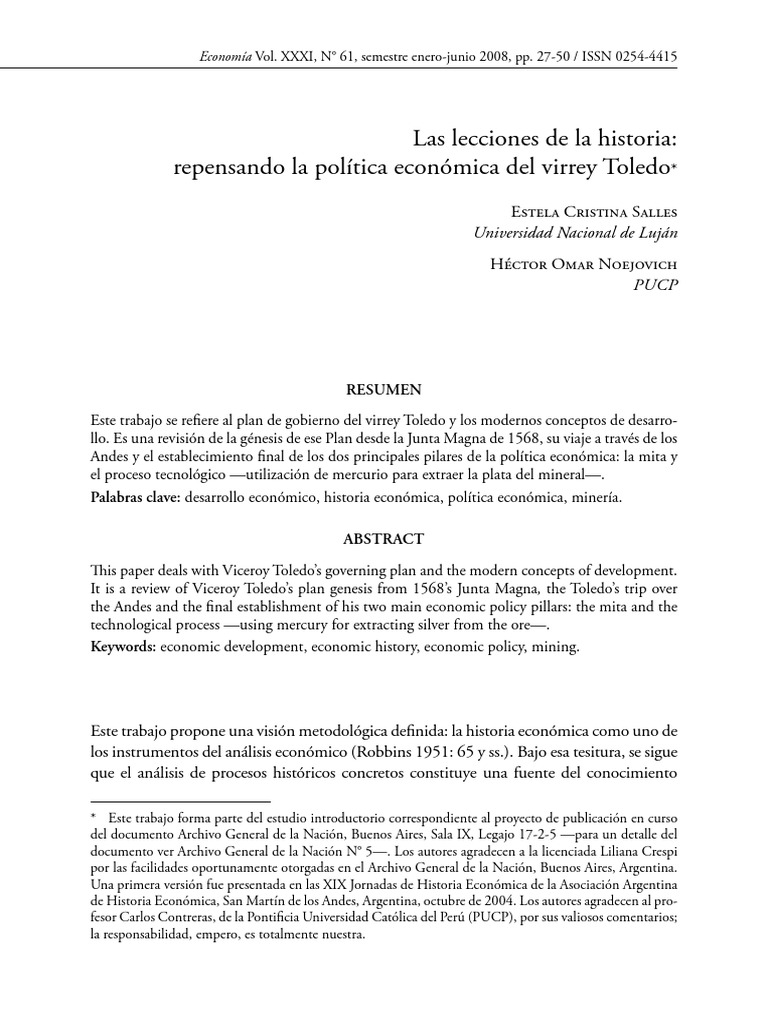 Economía Vol. XXXI, N° 61, semestre enero-junio 2008, pp. 27-50 / ISSN 0254-4415

Las lecciones de la historia: repensando la política económica del virrey Toledo*

Estela Cristina Salles
Universidad Nacional de Luján

Héctor Omar Noejovich
PUCP

RESUMEN

Este trabajo se refiere al plan de gobierno del virrey Toledo y los modernos conceptos de desarrollo. Es una revisión de la génesis de ese Plan desde la Junta Magna de 1568, su viaje a través de los Andes y el establecimiento final de los dos principales pilares de la política económica: la mita y el proceso tecnológico —utilización de mercurio para extraer la plata del mineral—.
Palabras clave: desarrollo económico, historia económica, política económica, minería.

ABSTRACT

This paper deals with Viceroy Toledo's governing plan and the modern concepts of development. It is a review of Viceroy Toledo's plan genesis from 1568's Junta Magna, the Toledo's trip over the Andes and the final establishment of his two main economic policy pillars: the mita and the technological process —using mercury for extracting silver from the ore—.
Keywords: economic development, economic history, economic policy, mining.

Este trabajo propone una visión metodológica definida: la historia económica como uno de los instrumentos del análisis económico (Robbins 1951: 65 y ss.). Bajo esa tesitura, se sigue que el análisis de procesos históricos concretos constituye una fuente del conocimiento

* Este trabajo forma parte del estudio introductorio correspondiente al proyecto de publicación en curso del documento Archivo General de la Nación, Buenos Aires, Sala IX, Legajo 17-2-5 —para un detalle del documento ver Archivo General de la Nación N° 5—. Los autores agradecen a la licenciada Liliana Crespi por las facilidades oportunamente otorgadas en el Archivo General de la Nación, Buenos Aires, Argentina. Una primera versión fue presentada en las XIX Jornadas de Historia Económica de la Asociación Argentina de Historia Económica, San Martín de los Andes, Argentina, octubre de 2004. Los autores agradecen al profesor Carlos Contreras, de la Pontificia Universidad Católica del Perú (PUCP), por sus valiosos comentarios; la responsabilidad, empero, es totalmente nuestra.